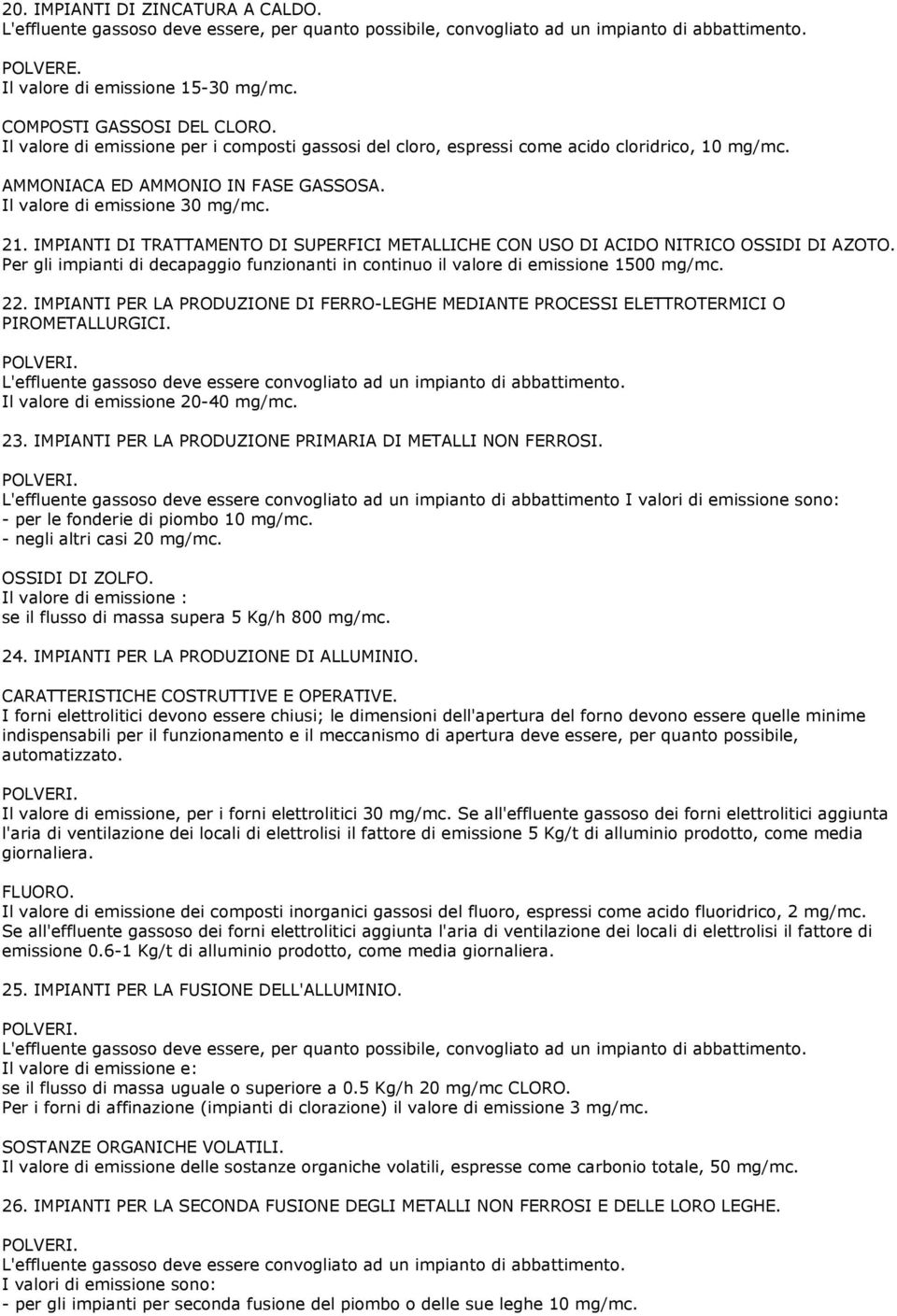 20. IMPIANTI DI ZINCATURA A CALDO.
L'effluente gassoso deve essere, per quanto possibile, convogliato ad un impianto di abbattimento.

POLVERE.
Il valore di emissione 15-30 mg/mc.

COMPOSTI GASSOSI DEL CLORO.
Il valore di emissione per i composti gassosi del cloro, espressi come acido cloridrico, 10 mg/mc.

AMMONIACA ED AMMONIO IN FASE GASSOSA.
Il valore di emissione 30 mg/mc.

21. IMPIANTI DI TRATTAMENTO DI SUPERFICI METALLICHE CON USO DI ACIDO NITRICO OSSIDI DI AZOTO.
Per gli impianti di decapaggio funzionanti in continuo il valore di emissione 1500 mg/mc.

22. IMPIANTI PER LA PRODUZIONE DI FERRO-LEGHE MEDIANTE PROCESSI ELETTROTERMICI O PIROMETALLURGICI.

POLVERI.
L'effluente gassoso deve essere convogliato ad un impianto di abbattimento.
Il valore di emissione 20-40 mg/mc.

23. IMPIANTI PER LA PRODUZIONE PRIMARIA DI METALLI NON FERROSI.

POLVERI.
L'effluente gassoso deve essere convogliato ad un impianto di abbattimento I valori di emissione sono:
- per le fonderie di piombo 10 mg/mc.
- negli altri casi 20 mg/mc.

OSSIDI DI ZOLFO.
Il valore di emissione :
se il flusso di massa supera 5 Kg/h 800 mg/mc.

24. IMPIANTI PER LA PRODUZIONE DI ALLUMINIO.

CARATTERISTICHE COSTRUTTIVE E OPERATIVE.
I forni elettrolitici devono essere chiusi; le dimensioni dell'apertura del forno devono essere quelle minime indispensabili per il funzionamento e il meccanismo di apertura deve essere, per quanto possibile, automatizzato.

POLVERI.
Il valore di emissione, per i forni elettrolitici 30 mg/mc. Se all'effluente gassoso dei forni elettrolitici aggiunta l'aria di ventilazione dei locali di elettrolisi il fattore di emissione 5 Kg/t di alluminio prodotto, come media giornaliera.

FLUORO.
Il valore di emissione dei composti inorganici gassosi del fluoro, espressi come acido fluoridrico, 2 mg/mc.
Se all'effluente gassoso dei forni elettrolitici aggiunta l'aria di ventilazione dei locali di elettrolisi il fattore di emissione 0.6-1 Kg/t di alluminio prodotto, come media giornaliera.

25. IMPIANTI PER LA FUSIONE DELL'ALLUMINIO.

POLVERI.
L'effluente gassoso deve essere, per quanto possibile, convogliato ad un impianto di abbattimento.
Il valore di emissione e:
se il flusso di massa uguale o superiore a 0.5 Kg/h 20 mg/mc CLORO.
Per i forni di affinazione (impianti di clorazione) il valore di emissione 3 mg/mc.

SOSTANZE ORGANICHE VOLATILI.
Il valore di emissione delle sostanze organiche volatili, espresse come carbonio totale, 50 mg/mc.

26. IMPIANTI PER LA SECONDA FUSIONE DEGLI METALLI NON FERROSI E DELLE LORO LEGHE.

POLVERI.
L'effluente gassoso deve essere convogliato ad un impianto di abbattimento.
I valori di emissione sono:
- per gli impianti per seconda fusione del piombo o delle sue leghe 10 mg/mc.